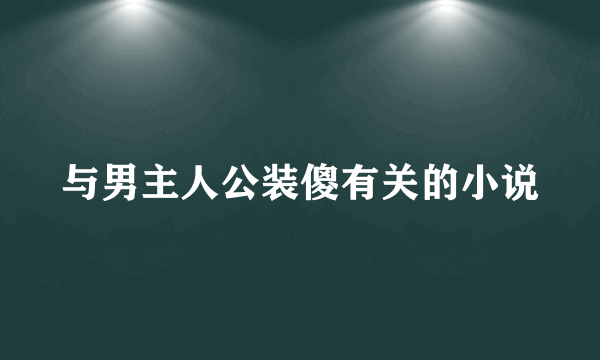 与男主人公装傻有关的小说